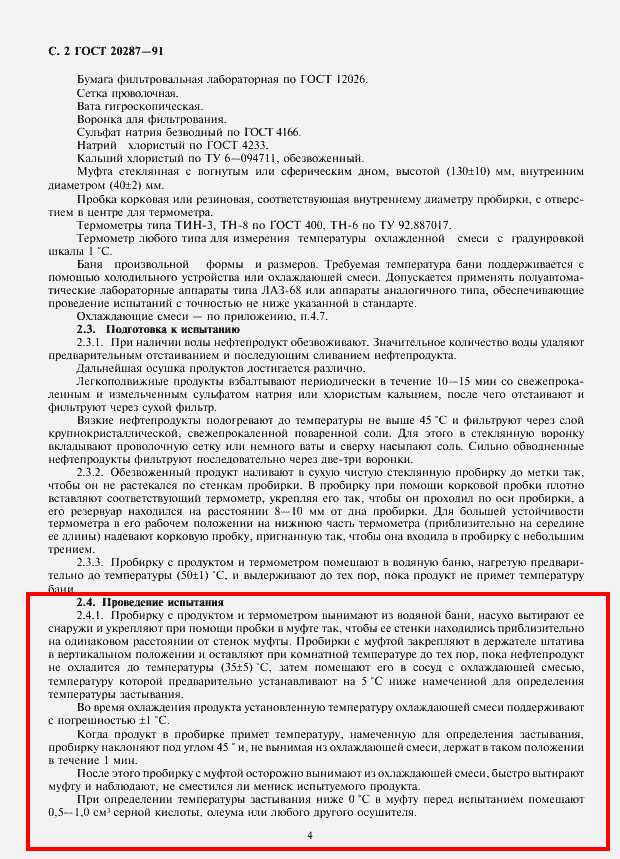 С. 2 ГОСТ 20287—91

Бумага фильтровальная лабораторная по ГОСТ 12026.

Сетка проволочная.

Вата гигроскопическая.

Воронка для фильтрования.

Сульфат натрия безводный по ГОСТ 4166.

Натрий хлористый по ГОСТ 4233.

Кальций хлористый по ТУ 6—094711, обезвоженный.

Муфта стеклянная с вогнутым или сферическим дном, высотой (130±10) мм, внутренним диаметром (40±2) мм.

Пробка корковая или резиновая, соответствующая внутреннему диаметру пробирки, с отверстием в центре для термометра.

Термометры типа ТИН-3, ТН-8 по ГОСТ 400, ТН-6 по ТУ 92.887017.

Термометр любого типа для измерения температуры охлажденной смеси с градуировкой шкалы 1 °С.

Баня произвольной формы и размеров. Требуемая температура бани поддерживается с помощью холодильного устройства или охлаждающей смеси. Допускается применять полуавтоматические лабораторные аппараты типа ЛАЗ-68 или аппараты аналогичного типа, обеспечивающие проведение испытаний с точностью не ниже указанной в стандарте.

Охлаждающие смеси — по приложению, п.4.7.

2.3. Подготовка к испытанию

2.3.1. При наличии воды нефтепродукт обезвоживают. Значительное количество воды удаляют предварительным отстаиванием и последующим сливанием нефтепродукта.

Дальнейшая осушка продуктов достигается различно.

Легкоподвижные продукты взбалтывают периодически в течение 10—15 мин со свежепрокаленным и измельченным сульфатом натрия или хлористым кальцием, после чего отстаивают и фильтруют через сухой фильтр.

Вязкие нефтепродукты подогревают до температуры не выше 45 °С и фильтруют через слой крупнокристаллической, свежепрокаленной поваренной соли. Для этого в стеклянную воронку вкладывают проволочную сетку или немного ваты и сверху насыпают соль. Сильно обводненные нефтепродукты фильтруют последовательно через две-три воронки.

2.3.2. Обезвоженный продукт наливают в сухую чистую стеклянную пробирку до метки так, чтобы он не растекался по стенкам пробирки. В пробирку при помощи корковой пробки плотно вставляют соответствующий термометр, укрепляя его так, чтобы он проходил по оси пробирки, а его резервуар находился на расстоянии 8—10 мм от дна пробирки. Для большей устойчивости термометра в его рабочем положении на нижнюю часть термометра (приблизительно на середине ее длины) надевают корковую пробку, пригнанную так, чтобы она входила в пробирку с небольшим трением.

2.3.3. Пробирку с продуктом и термометром помещают в водяную баню, нагретую предварительно до температуры (50±1) °С, и выдерживают до тех пор, пока продукт не примет температуру бани.

2.4. Проведение испытания

2.4.1. Пробирку с продуктом и термометром вынимают из водяной бани, насухо вытирают ее снаружи и укрепляют при помощи пробки в муфте так, чтобы ее стенки находились приблизительно на одинаковом расстоянии от стенок муфты. Пробирку с муфтой закрепляют в держателе штатива в вертикальном положении и оставляют при комнатной температуре до тех пор, пока нефтепродукт не охладится до температуры (35±5) °С, затем помещают его в сосуд с охлаждающей смесью, температуру которой предварительно устанавливают на 5 °С ниже намеченной для определения температуры застывания.

Во время охлаждения продукта установленную температуру охлаждающей смеси поддерживают с погрешностью ±1 °С.

Когда продукт в пробирке примет температуру, намеченную для определения застывания, пробирку наклоняют под углом 45 ° и, не вынимая из охлаждающей смеси, держат в таком положении в течение 1 мин.

После этого пробирку с муфтой осторожно вынимают из охлаждающей смеси, быстро вытирают муфту и наблюдают, не сместился ли мениск испытуемого продукта.

При определении температуры застывания ниже 0 °С в муфту перед испытанием помещают 0,5—1,0 см³ серной кислоты, олеума или любого другого осушителя.

4